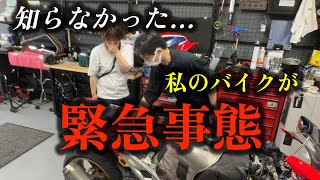 知らなかった...

私のバイクが

緊急事態